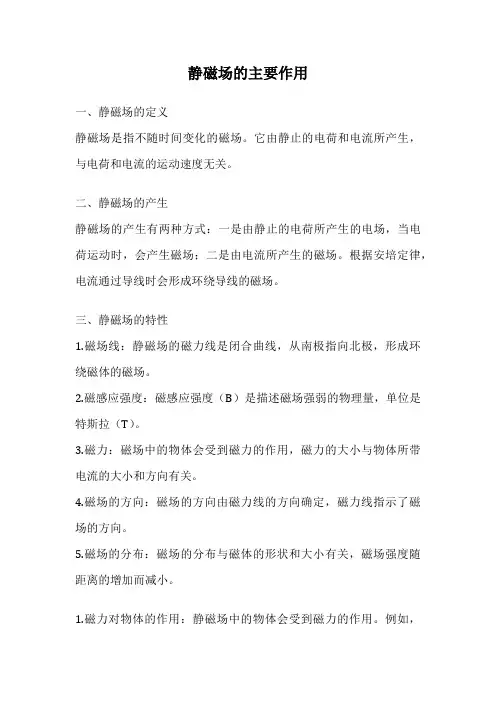 静磁场的主要作用

一、静磁场的定义

静磁场是指不随时间变化的磁场。它由静止的电荷和电流所产生，与电荷和电流的运动速度无关。

二、静磁场的产生

静磁场的产生有两种方式：一是由静止的电荷所产生的电场，当电荷运动时，会产生磁场；二是由电流所产生的磁场。根据安培定律，电流通过导线时会形成环绕导线的磁场。

三、静磁场的特性

1.磁场线：静磁场的磁力线是闭合曲线，从南极指向北极，形成环绕磁体的磁场。

2.磁感应强度：磁感应强度（B）是描述磁场强弱的物理量，单位是特斯拉（T）。

3.磁力：磁场中的物体会受到磁力的作用，磁力的大小与物体所带电流的大小和方向有关。

4.磁场的方向：磁场的方向由磁力线的方向确定，磁力线指示了磁场的方向。

5.磁场的分布：磁场的分布与磁体的形状和大小有关，磁场强度随距离的增加而减小。

1.磁力对物体的作用：静磁场中的物体会受到磁力的作用。例如，